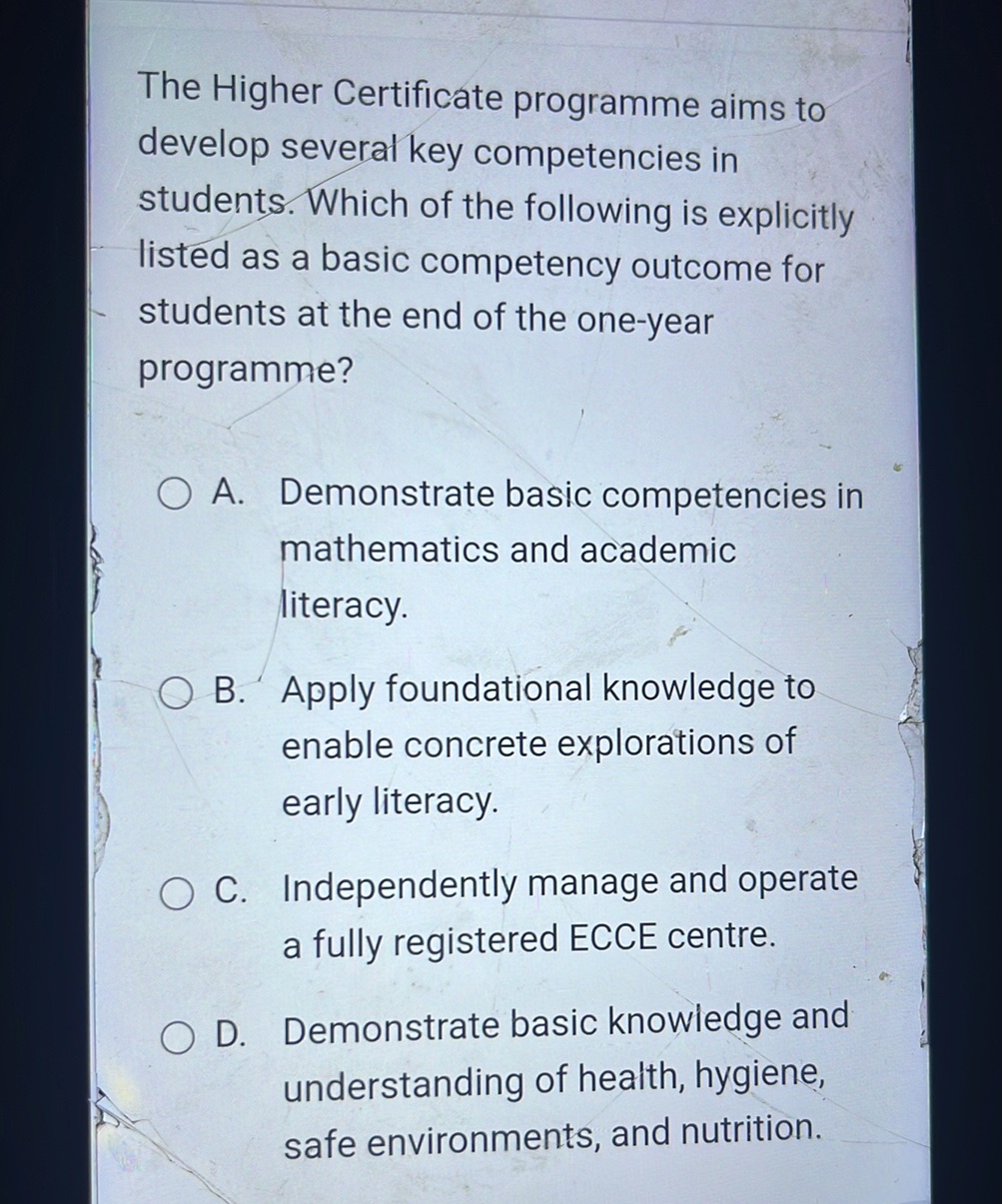 The Higher Certificate programme aims to develop several key competencies in students. Which of the following is explicitly listed as a basic competency outcome for students at the end of the one-year programme?

A. Demonstrate basic competencies in mathematics and academic literacy.

B. Apply foundational knowledge to enable concrete explorations of early literacy.

C. Independently manage and operate a fully registered ECCE centre.

D. Demonstrate basic knowledge and understanding of health, hygiene, safe environments, and nutrition.